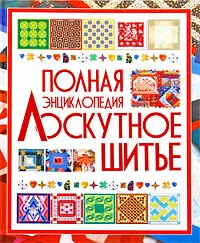 ПОЛНАЯ
ЭНЦИКЛОПЕДИЯ
ЛОСКУТНОЕ
ШИТЬЕ